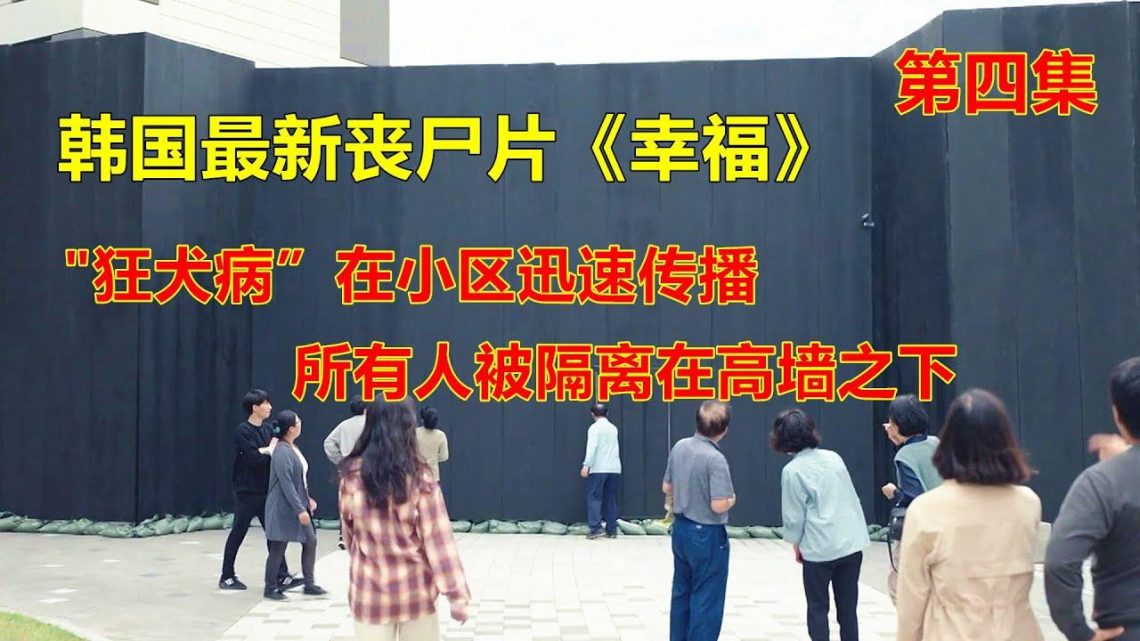 第四集

韩国最新丧尸片《幸福》

"狂犬病"在小区迅速传播

所有人被隔离在高墙之下